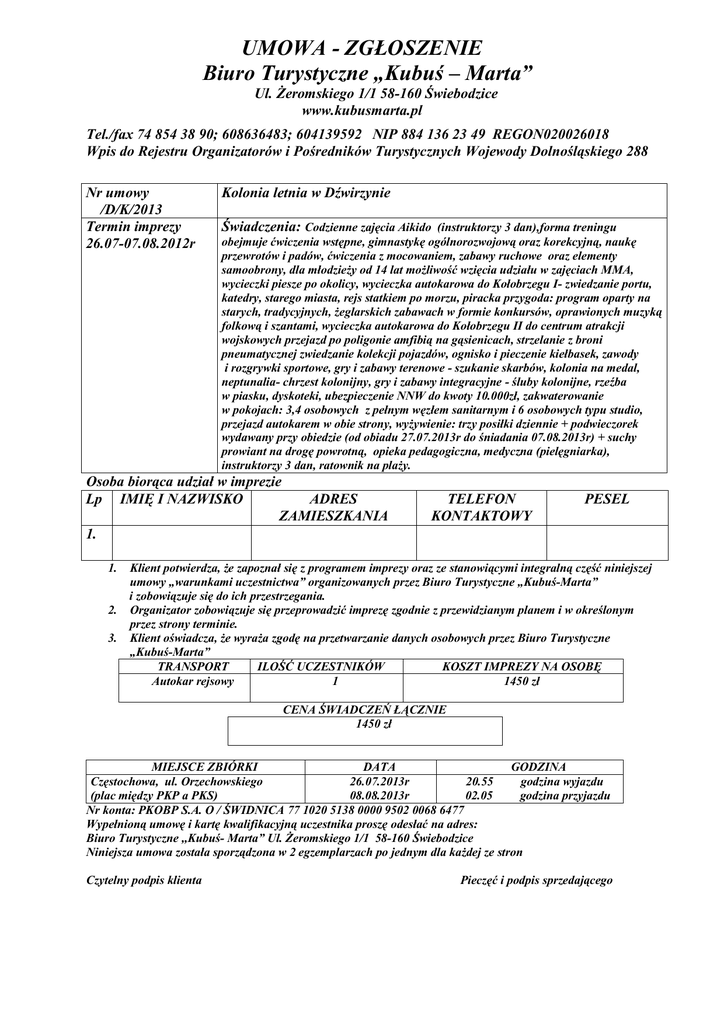 UMOWA - ZGŁOSZENIE
Biuro Turystyczne „Kubuś – Marta”
Ul. Żeromskiego 1/1 58-160 Świebodzice
www.kubusmarta.pl

Tel./fax 74 854 38 90; 608636483; 604139592 NIP 884 136 23 49 REGON020026018
Wpis do Rejestru Organizatorów i Pośredników Turystycznych Wojewody Dolnośląskiego 288

| Nr umowy /D/K/2013 | Kolonia letnia w Dźwirzynie |
|---|---|
| Termin imprezy 26.07-07.08.2012r | Świadczenia: Codzienne zajęcia Aikido (instruktorzy 3 dan),forma treningu obejmuje ćwiczenia wstępne, gimnastykę ogólnorozwojową oraz korekcyjną, naukę przewrotów i padów, ćwiczenia z mocowaniem, zabawy ruchowe oraz elementy samoobrony, dla młodzieży od 14 lat możliwość wzięcia udziału w zajęciach MMA, wycieczki piesze po okolicy, wycieczka autokarowa do Kołobrzegu I- zwiedzanie portu, katedry, starego miasta, rejs statkiem po morzu, piracka przygoda: program oparty na starych, tradycyjnych, żeglarskich zabawach w formie konkursów, oprawionych muzyką folkową i szantami, wycieczka autokarowa do Kołobrzegu II do centrum atrakcji wojskowych przejazd po poligonie amfibią na gąsienicach, strzelanie z broni pneumatycznej zwiedzanie kolekcji pojazdów, ognisko i pieczenie kiełbasek, zawody i rozgrywki sportowe, gry i zabawy terenowe - szukanie skarbów, kolonia na medal, neptunalia- chrzest kolonijny, gry i zabawy integracyjne - śluby kolonijne, rzeźba w piasku, dyskoteki, ubezpieczenie NNW do kwoty 10.000zł, zakwaterowanie w pokojach: 3,4 osobowych z pełnym węzłem sanitarnym i 6 osobowych typu studio, przejazd autokarem w obie strony, wyżywienie: trzy posiłki dziennie + podwieczorek wydawany przy obiedzie (od obiadu 27.07.2013r do śniadania 07.08.2013r) + suchy prowiant na drogę powrotną, opieka pedagogiczna, medyczna (pielęgniarka), instruktorzy 3 dan, ratownik na plaży. |

Osoba biorąca udział w imprezie

| Lp | IMIĘ I NAZWISKO | ADRES ZAMIESZKANIA | TELEFON KONTAKTOWY | PESEL |
|---|---|---|---|---|
| 1. | | | | |

1. Klient potwierdza, że zapoznał się z programem imprezy oraz ze stanowiącymi integralną część niniejszej umowy „warunkami uczestnictwa” organizowanych przez Biuro Turystyczne „Kubuś-Marta” i zobowiązuje się do ich przestrzegania.
2. Organizator zobowiązuje się przeprowadzić imprezę zgodnie z przewidzianym planem i w określonym przez strony terminie.
3. Klient oświadcza, że wyraża zgodę na przetwarzanie danych osobowych przez Biuro Turystyczne „Kubuś-Marta”

| TRANSPORT | ILOŚĆ UCZESTNIKÓW | KOSZT IMPREZY NA OSOBĘ |
|---|---|---|
| Autokar rejsowy | 1 | 1450 zł |

CENA ŚWIADCZEŃ ŁĄCZNIE
1450 zł

| MIEJSCE ZBIÓRKI | DATA | GODZINA |
|---|---|---|
| Częstochowa, ul. Orzechowskiego (plac między PKP a PKS) | 26.07.2013r 08.08.2013r | 20.55 godzina wyjazdu 02.05 godzina przyjazdu |

Nr konta: PKOBP S.A. O / ŚWIDNICA 77 1020 5138 0000 9502 0068 6477
Wypełnioną umowę i kartę kwalifikacyjną uczestnika proszę odesłać na adres:
Biuro Turystyczne „Kubuś- Marta” Ul. Żeromskiego 1/1 58-160 Świebodzice
Niniejsza umowa została sporządzona w 2 egzemplarzach po jednym dla każdej ze stron

Czytelny podpis klienta

Pieczęć i podpis sprzedającego